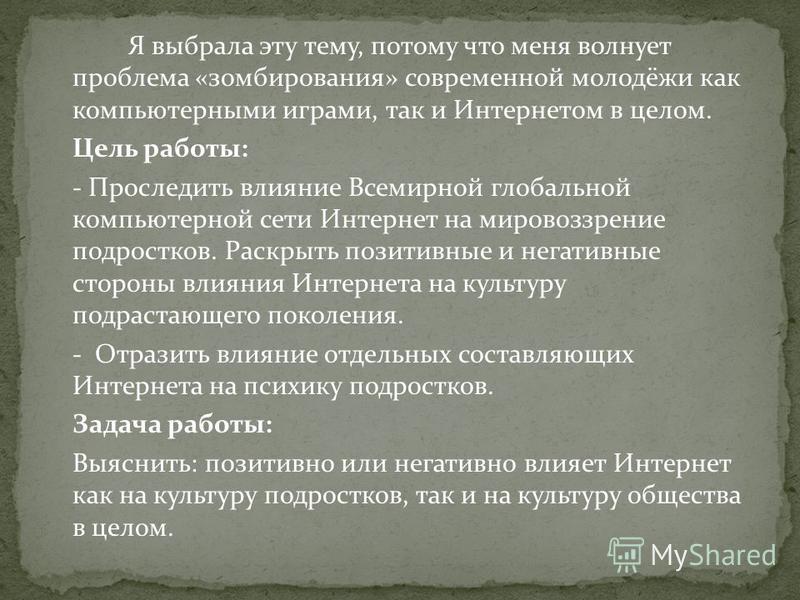 Я выбрала эту тему, потому что меня волнует проблема «зомбирования» современной молодёжи как компьютерными играми, так и Интернетом в целом.

Цель работы:

- Проследить влияние Всемирной глобальной компьютерной сети Интернет на мировоззрение подростков. Раскрыть позитивные и негативные стороны влияния Интернета на культуру подрастающего поколения.

- Отразить влияние отдельных составляющих Интернета на психику подростков.

Задача работы:

Выяснить: позитивно или негативно влияет Интернет как на культуру подростков, так и на культуру общества в целом.

MyShared